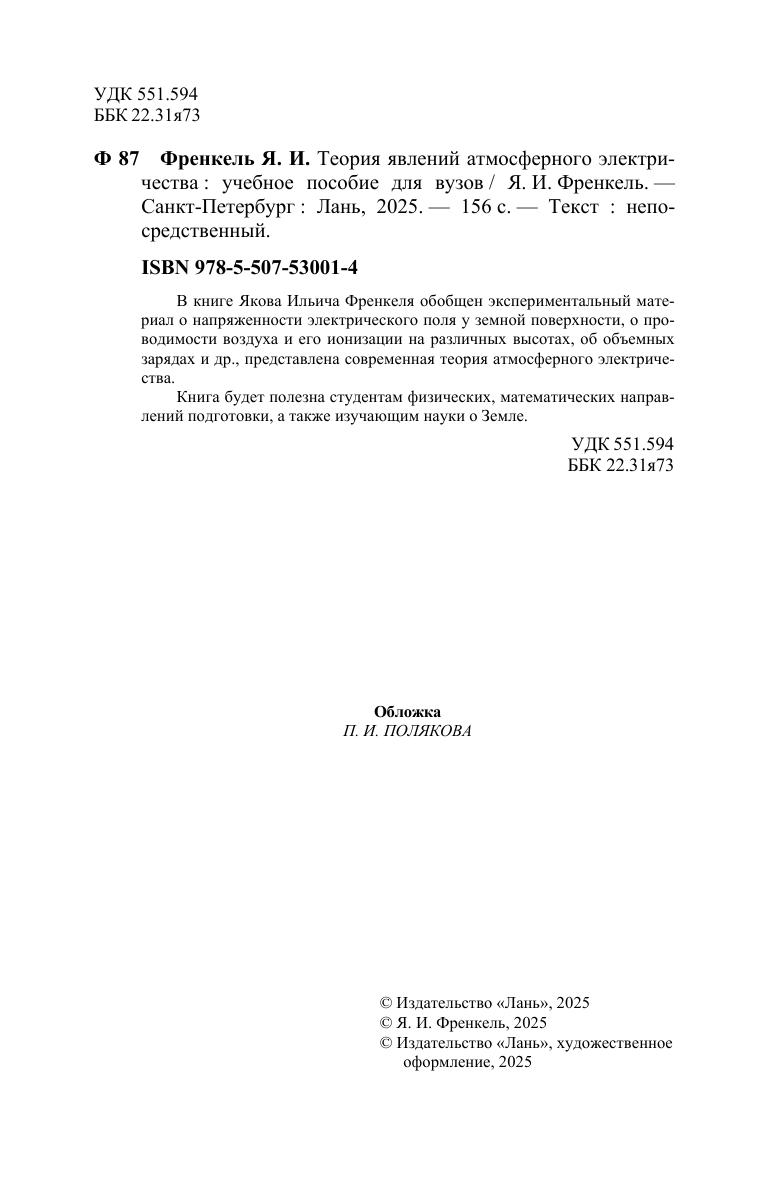 УДК 551.594
ББК 22.31я73

Ф 87 Френкель Я. И. Теория явлений атмосферного электричества : учебное пособие для вузов / Я. И. Френкель. — Санкт-Петербург : Лань, 2025. — 156 с. — Текст : непосредственный.

ISBN 978-5-507-53001-4

В книге Якова Ильича Френкеля обобщен экспериментальный материал о напряженности электрического поля у земной поверхности, о проводимости воздуха и его ионизации на различных высотах, об объемных зарядах и др., представлена современная теория атмосферного электричества.

Книга будет полезна студентам физических, математических направлений подготовки, а также изучающим науки о Земле.

УДК 551.594
ББК 22.31я73

Обложка
П. И. ПОЛЯКОВА

© Издательство «Лань», 2025
© Я. И. Френкель, 2025
© Издательство «Лань», художественное оформление, 2025